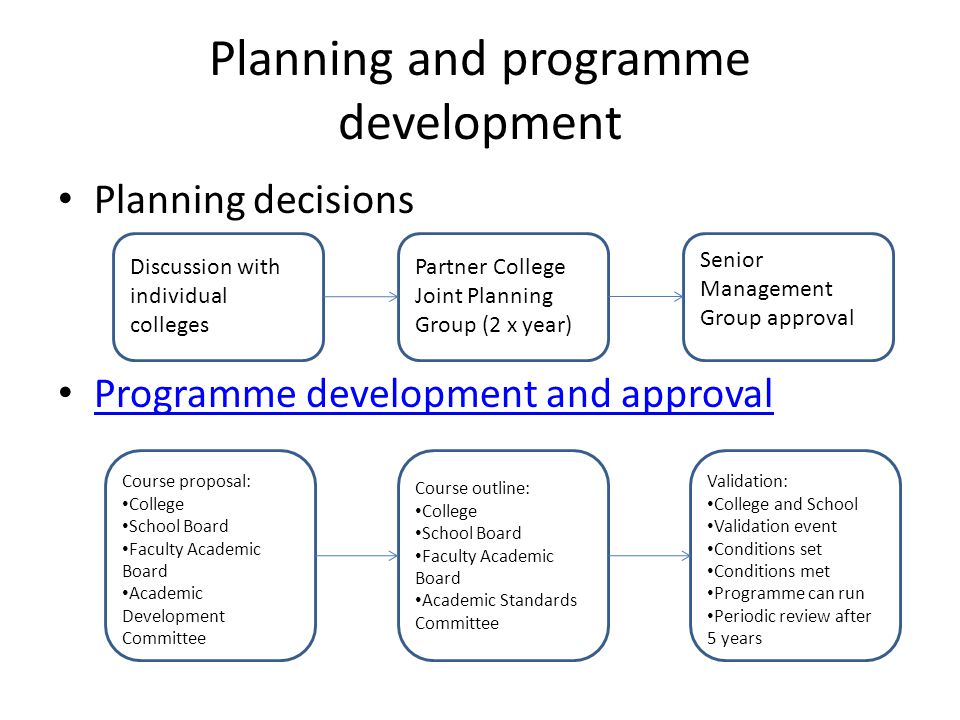 Planning and programme development

• Planning decisions

Discussion with individual colleges

Partner College Joint Planning Group (2 x year)

Senior Management Group approval

• Programme development and approval

Course proposal:
•College
•School Board
•Faculty Academic Board
•Academic Development Committee

Course outline:
•College
•School Board
•Faculty Academic Board
•Academic Standards Committee

Validation:
•College and School
•Validation event
•Conditions set
•Conditions met
•Programme can run
•Periodic review after 5 years